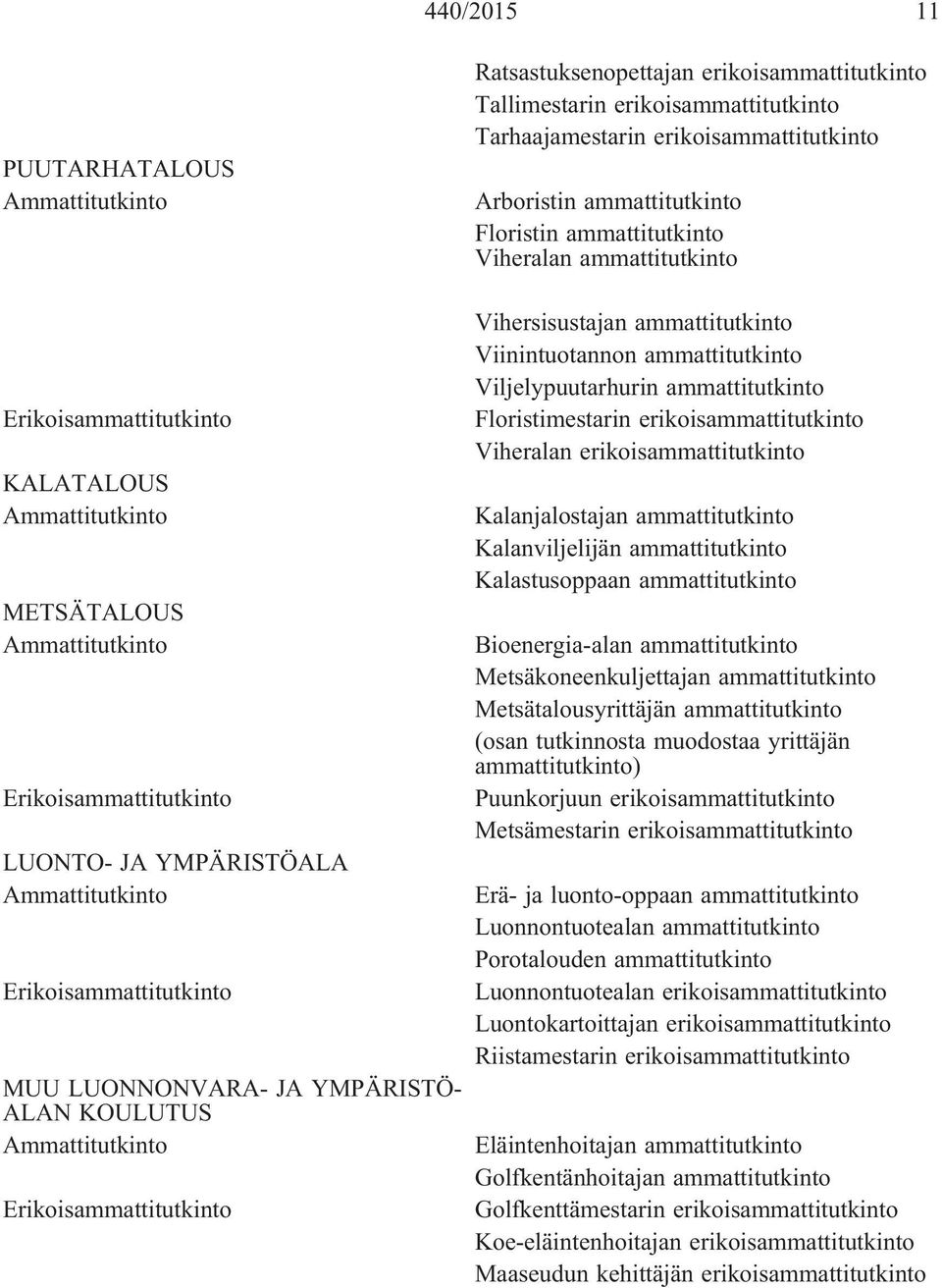 440/2015 11

Ratsastuksenopettajan erikoisammattitutkinto
Tallimestarin erikoisammattitutkinto
Tarhaajamestarin erikoisammattitutkinto

PUUTARHATALOUS
Ammattitutkinto

Arboristin ammattitutkinto
Floristin ammattitutkinto
Viheralan ammattitutkinto
Vihersisustajan ammattitutkinto
Viinintuotannon ammattitutkinto
Viljelypuutarhurin ammattitutkinto

Erikoisammattitutkinto

Floristimestarin erikoisammattitutkinto
Viheralan erikoisammattitutkinto

KALATALOUS
Ammattitutkinto

Kalanjalostajan ammattitutkinto
Kalanviljelijän ammattitutkinto
Kalastusoppaan ammattitutkinto

METSÄTALOUS
Ammattitutkinto

Bioenergia-alan ammattitutkinto
Metsäkoneenkuljettajan ammattitutkinto
Metsätalousyrittäjän ammattitutkinto (osan tutkinnosta muodostaa yrittäjän ammattitutkinto)

Erikoisammattitutkinto

Puunkorjuun erikoisammattitutkinto
Metsämestarin erikoisammattitutkinto

LUONTO- JA YMPÄRISTÖALA
Ammattitutkinto

Erä- ja luonto-oppaan ammattitutkinto
Luonnontuotealan ammattitutkinto
Porotalouden ammattitutkinto

Erikoisammattitutkinto

Luonnontuotealan erikoisammattitutkinto
Luontokartoittajan erikoisammattitutkinto
Riistamestarin erikoisammattitutkinto

MUU LUONNONVARA- JA YMPÄRISTÖALAN KOULUTUS
Ammattitutkinto

Eläintenhoitajan ammattitutkinto
Golfkentänhoitajan ammattitutkinto

Erikoisammattitutkinto

Golfkenttämestarin erikoisammattitutkinto
Koe-eläintenhoitajan erikoisammattitutkinto
Maaseudun kehittäjän erikoisammattitutkinto